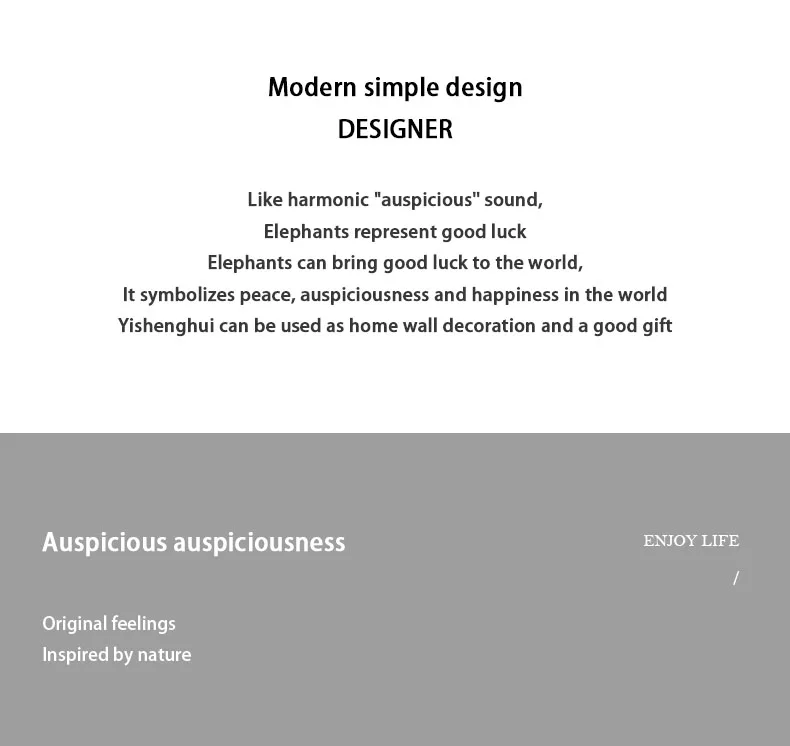 Modern simple design
DESIGNER

Like harmonic "auspicious" sound,
Elephants represent good luck
Elephants can bring good luck to the world,
It symbolizes peace, auspiciousness and happiness in the world
Yishenghui can be used as home wall decoration and a good gift

Auspicious auspiciousness

ENJOY LIFE
/

Original feelings
Inspired by nature